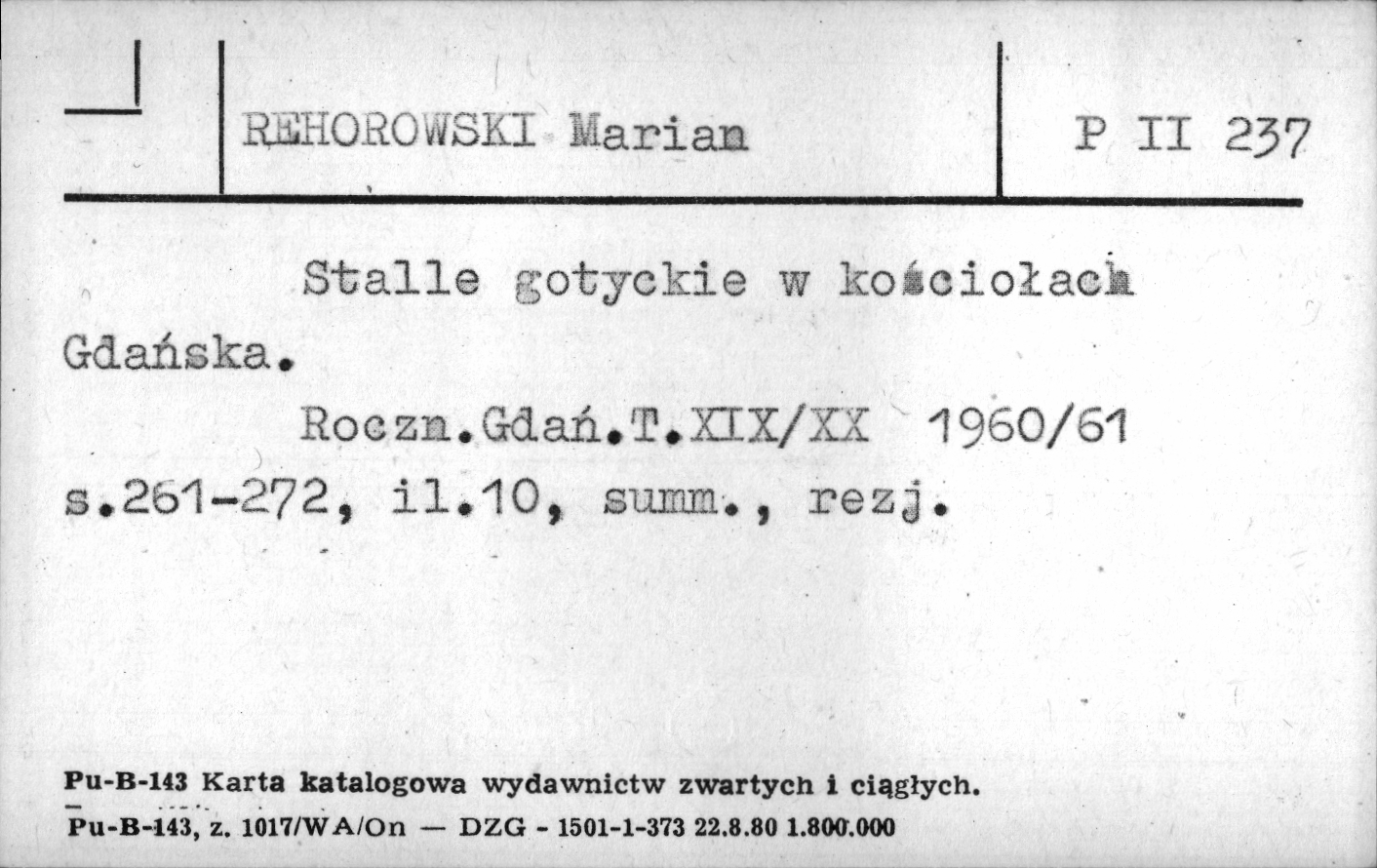 REHOROWSKI Marian

P II 237

Stalle gotyckie w kościołach Gdańska.

Roczn.Gdań.T.XIX/XX 1960/61 s.261-272, il.10, summ., rezj.

Pu-B-143 Karta katalogowa wydawnictw zwartych i ciągłych.
Pu-B-143, z. 1017/WA/On — DZG - 1501-1-373 22.8.80 1.800.000